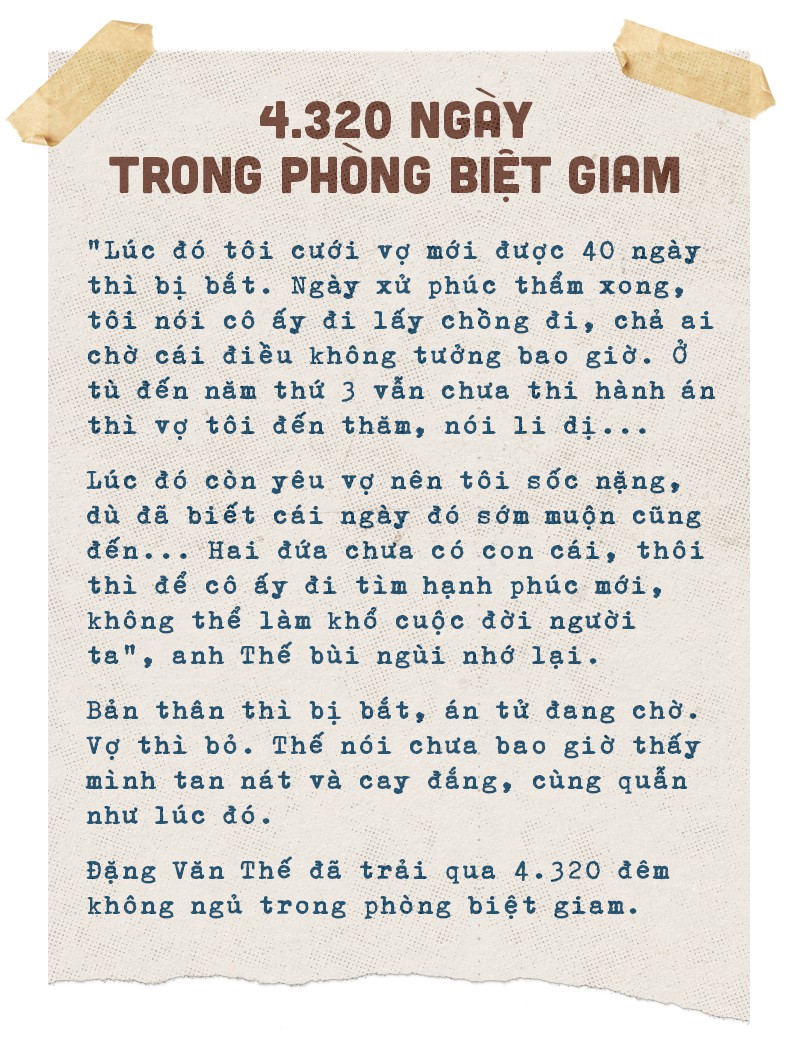 4.320 NGÀY
TRONG PHÒNG BIỆT GIAM

"Lúc đó tôi cưới vợ mới được 40 ngày thì bị bắt. Ngày xử phúc thẩm xong, tôi nói cô ấy đi lấy chồng đi, chả ai chờ cái điều không tưởng bao giờ. Ở tù đến năm thứ 3 vẫn chưa thi hành án thì vợ tôi đến thăm, nói li dị...

Lúc đó còn yêu vợ nên tôi sốc nặng, dù đã biết cái ngày đó sớm muộn cũng đến... Hai đứa chưa có con cái, thôi thì để cô ấy đi tìm hạnh phúc mới, không thể làm khổ cuộc đời người ta", anh Thế bùi ngùi nhớ lại.

Bản thân thì bị bắt, án tử đang chờ. Vợ thì bỏ. Thế nói chưa bao giờ thấy mình tan nát và cay đắng, cùng quẫn như lúc đó.

Đặng Văn Thế đã trải qua 4.320 đêm không ngủ trong phòng biệt giam.